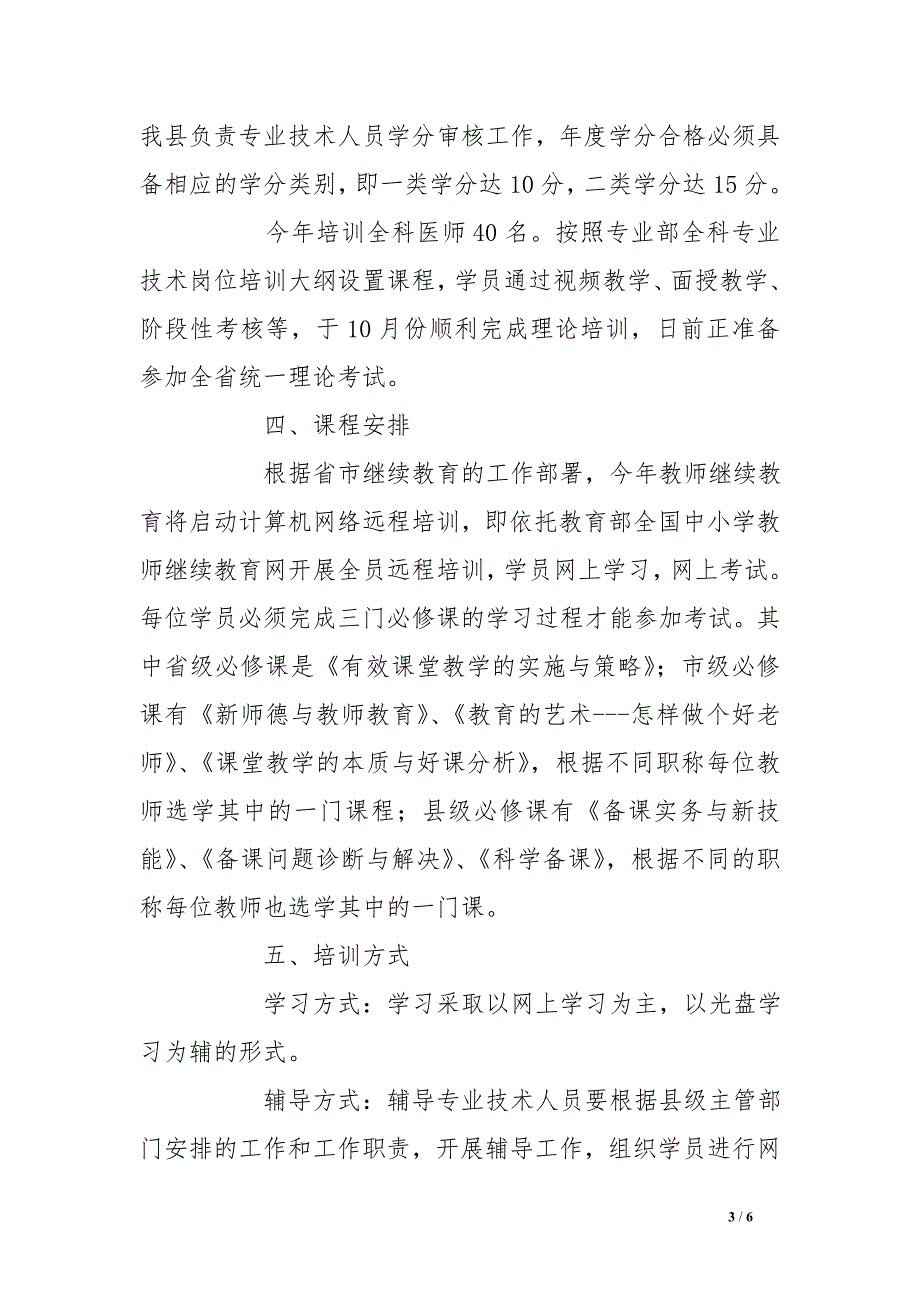 我县负责专业技术人员学分审核工作，年度学分合格必须具备相应的学分类别，即一类学分达 10 分，二类学分达 15 分。

今年培训全科医师 40 名。按照专业部全科专业技术岗位培训大纲设置课程，学员通过视频教学、面授教学、阶段性考核等，于 10 月份顺利完成理论培训，日前正准备参加全省统一理论考试。

四、课程安排

根据省市继续教育的工作部署，今年教师继续教育将启动计算机网络远程培训，即依托教育部全国中小学教师继续教育网开展全员远程培训，学员网上学习，网上考试。每位学员必须完成三门必修课的学习过程才能参加考试。其中省级必修课是《有效课堂教学的实施与策略》；市级必修课有《新师德与教师教育》、《教育的艺术---怎样做个好老师》、《课堂教学的本质与好课分析》，根据不同职称每位教师选学其中的一门课程；县级必修课有《备课实务与新技能》、《备课问题诊断与解决》、《科学备课》，根据不同的职称每位教师也选学其中的一门课。

五、培训方式

学习方式：学习采取以网上学习为主，以光盘学习为辅的形式。

辅导方式：辅导专业技术人员要根据县级主管部门安排的工作和工作职责，开展辅导工作，组织学员进行网

3 / 6